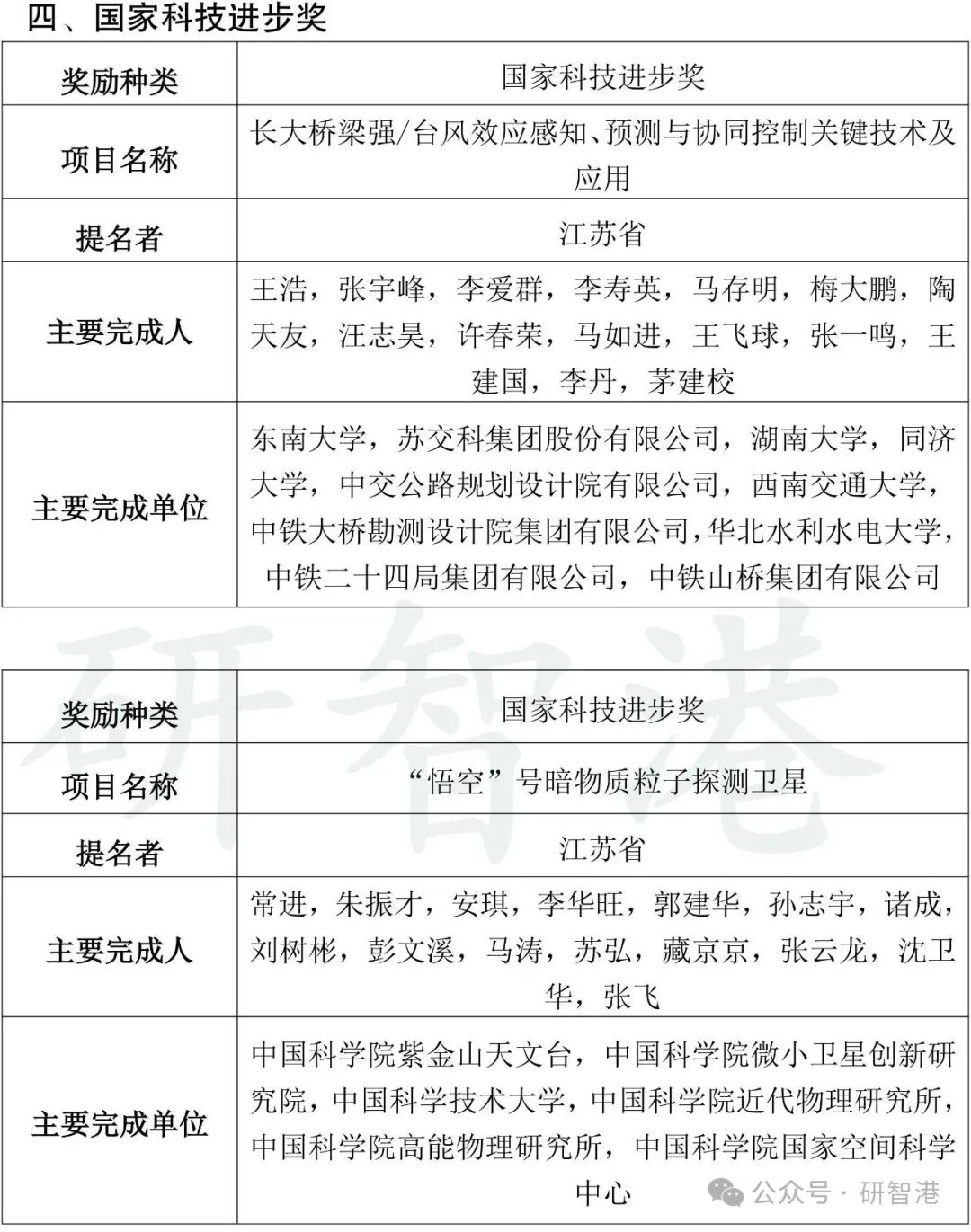 四、国家科技进步奖

| 奖励种类 | 国家科技进步奖 |
|---|---|
| 项目名称 | 长大桥梁强/台风效应感知、预测与协同控制关键技术及应用 |
| 提名者 | 江苏省 |
| 主要完成人 | 王浩，张宇峰，李爱群，李寿英，马存明，梅大鹏，陶天友，汪志昊，许春荣，马如进，王飞球，张一鸣，王建国，李丹，茅建校 |
| 主要完成单位 | 东南大学，苏交科集团股份有限公司，湖南大学，同济大学，中交公路规划设计院有限公司，西南交通大学，中铁大桥勘测设计院集团有限公司，华北水利水电大学，中铁二十四局集团有限公司，中铁山桥集团有限公司 |

研智港

| 奖励种类 | 国家科技进步奖 |
|---|---|
| 项目名称 | “悟空”号暗物质粒子探测卫星 |
| 提名者 | 江苏省 |
| 主要完成人 | 常进，朱振才，安琪，李华旺，郭建华，孙志宇，诸成，刘树彬，彭文溪，马涛，苏弘，藏京京，张云龙，沈卫华，张飞 |
| 主要完成单位 | 中国科学院紫金山天文台，中国科学院微小卫星创新研究院，中国科学技术大学，中国科学院近代物理研究所，中国科学院高能物理研究所，中国科学院国家空间科学中心 |

公众号 · 研智港